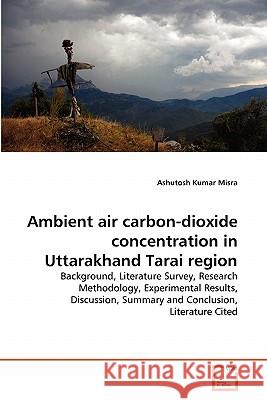 Ashutosh Kumar Misra

Ambient air carbon-dioxide concentration in Uttarakhand Tarai region

Background, Literature Survey, Research Methodology, Experimental Results, Discussion, Summary and Conclusion, Literature Cited

Kraina Książek